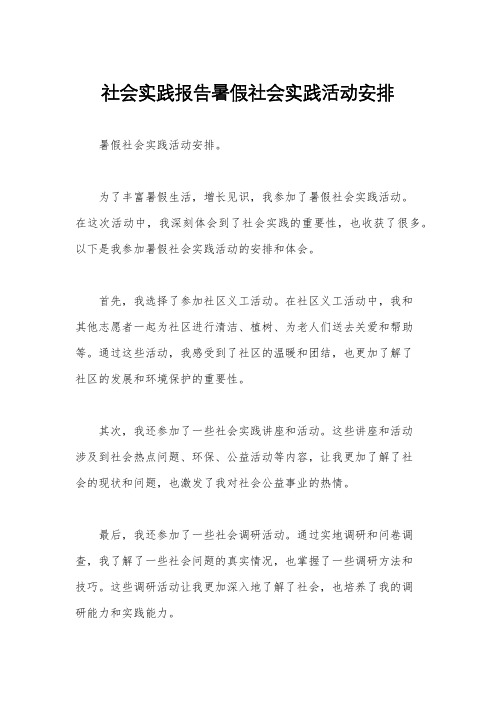 社会实践报告暑假社会实践活动安排

暑假社会实践活动安排。

为了丰富暑假生活，增长见识，我参加了暑假社会实践活动。在这次活动中，我深刻体会到了社会实践的重要性，也收获了很多。以下是我参加暑假社会实践活动的安排和体会。

首先，我选择了参加社区义工活动。在社区义工活动中，我和其他志愿者一起为社区进行清洁、植树、为老人们送去关爱和帮助等。通过这些活动，我感受到了社区的温暖和团结，也更加了解了社区的发展和环境保护的重要性。

其次，我还参加了一些社会实践讲座和活动。这些讲座和活动涉及到社会热点问题、环保、公益活动等内容，让我更加了解了社会的现状和问题，也激发了我对社会公益事业的热情。

最后，我还参加了一些社会调研活动。通过实地调研和问卷调查，我了解了一些社会问题的真实情况，也掌握了一些调研方法和技巧。这些调研活动让我更加深入地了解了社会，也培养了我的调研能力和实践能力。